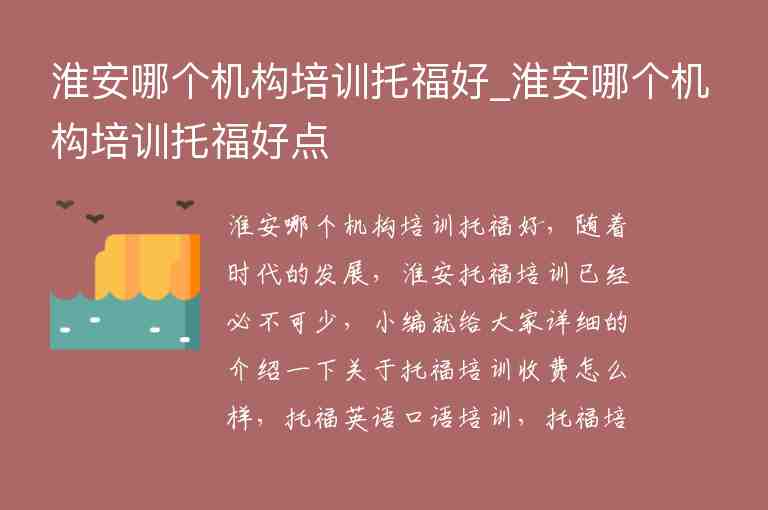 淮安哪个机构培训托福好_淮安哪个机构培训托福好点

淮安哪个机构培训托福好，随着时代的发展，淮安托福培训已经必不可少，小编就给大家详细的介绍一下关于托福培训收费怎么样，托福英语口语培训，托福培